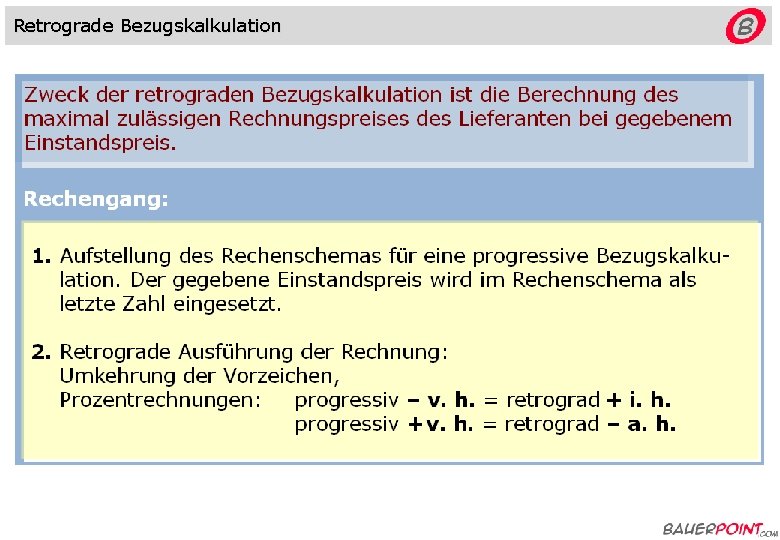 Retrograde Bezugskalkulation

B

Zweck der retrograden Bezugskalkulation ist die Berechnung des maximal zulässigen Rechnungspreises des Lieferanten bei gegebenem Einstandspreis.

Rechengang:

1. Aufstellung des Rechenschemas für eine progressive Bezugskalkulation. Der gegebene Einstandspreis wird im Rechenschema als letzte Zahl eingesetzt.

2. Retrograde Ausführung der Rechnung:
Umkehrung der Vorzeichen,
Prozentrechnungen: progressiv – v. h. = retrograd + i. h.
progressiv + v. h. = retrograd – a. h.

BAUERPOINT.COM